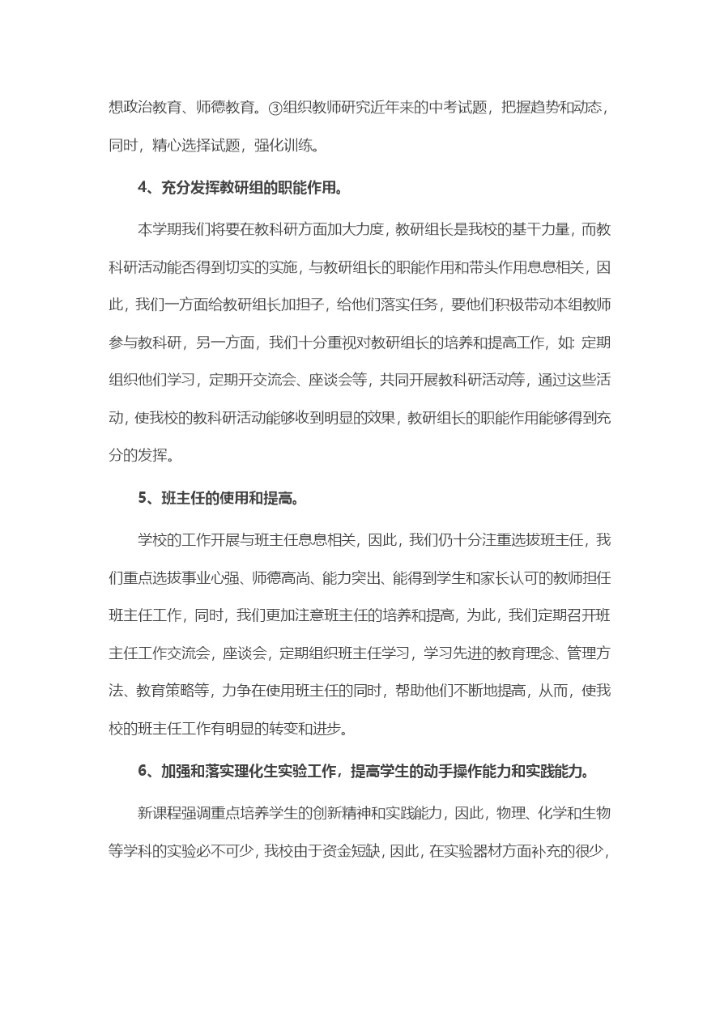 想政治教育、师德教育。③组织教师研究近年来的中考试题，把握趋势和动态，同时，精心选择试题，强化训练。

4、充分发挥教研组的职能作用。

本学期我们将要在教科研方面加大力度，教研组长是我校的基干力量，而教科研活动能否得到切实的实施，与教研组长的职能作用和带头作用息息相关，因此，我们一方面给教研组长加担子，给他们落实任务，要他们积极带动本组教师参与教科研，另一方面，我们十分重视对教研组长的培养和提高工作，如：定期组织他们学习，定期开交流会、座谈会等，共同开展教科研活动等，通过这些活动，使我校的教科研活动能够收到明显的效果，教研组长的职能作用能够得到充分的发挥。

5、班主任的使用和提高。

学校的工作开展与班主任息息相关，因此，我们仍十分注重选拔班主任，我们重点选拔事业心强、师德高尚、能力突出、能得到学生和家长认可的教师担任班主任工作，同时，我们更加注意班主任的培养和提高，为此，我们定期召开班主任工作交流会，座谈会，定期组织班主任学习，学习先进的教育理念、管理方法、教育策略等，力争在使用班主任的同时，帮助他们不断地提高，从而，使我校的班主任工作有明显的转变和进步。

6、加强和落实理化生实验工作，提高学生的动手操作能力和实践能力。

新课程强调重点培养学生的创新精神和实践能力，因此，物理、化学和生物等学科的实验必不可少，我校由于资金短缺，因此，在实验器材方面补充的很少，